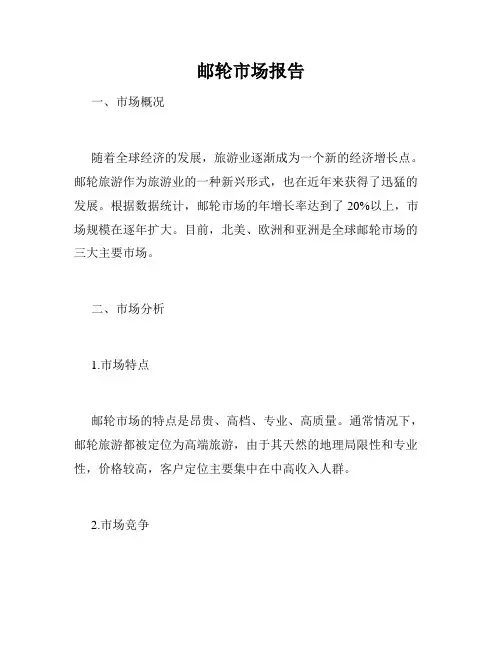 邮轮市场报告

一、市场概况

随着全球经济的发展，旅游业逐渐成为一个新的经济增长点。邮轮旅游作为旅游业的一种新兴形式，也在近年来获得了迅猛的发展。根据数据统计，邮轮市场的年增长率达到了 20%以上，市场规模在逐年扩大。目前，北美、欧洲和亚洲是全球邮轮市场的三大主要市场。

二、市场分析

1.市场特点

邮轮市场的特点是昂贵、高档、专业、高质量。通常情况下，邮轮旅游都被定位为高端旅游，由于其天然的地理局限性和专业性，价格较高，客户定位主要集中在中高收入人群。

2.市场竞争